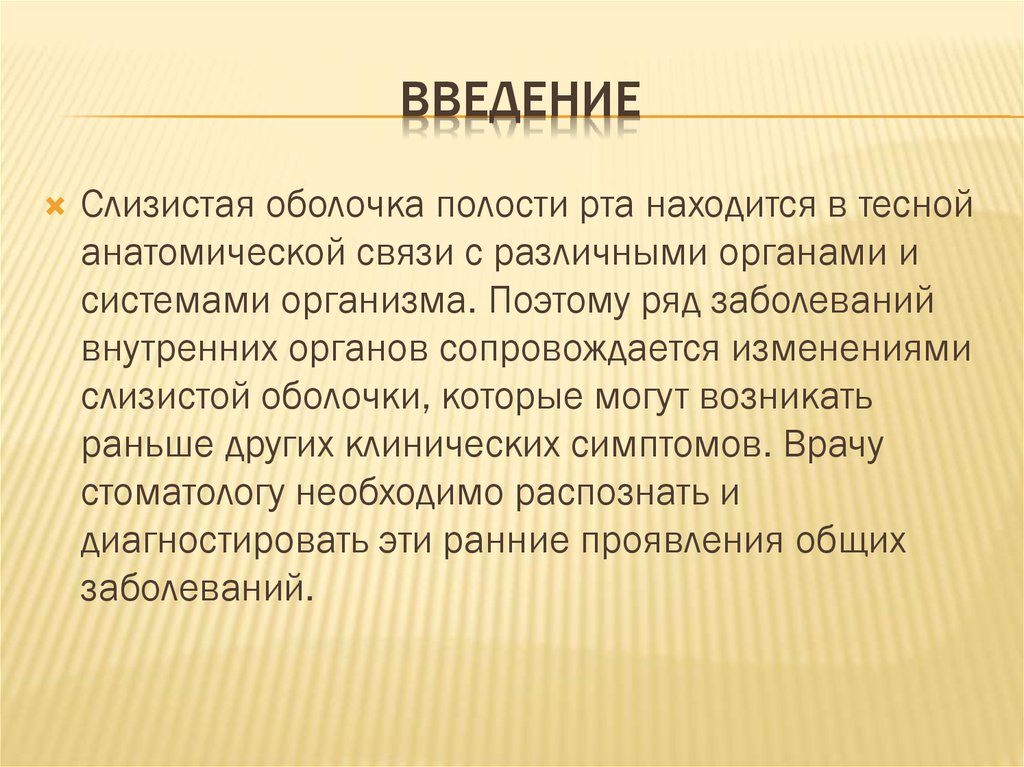 ВВЕДЕНИЕ

Слизистая оболочка полости рта находится в тесной анатомической связи с различными органами и системами организма. Поэтому ряд заболеваний внутренних органов сопровождается изменениями слизистой оболочки, которые могут возникать раньше других клинических симптомов. Врачу стоматологу необходимо распознать и диагностировать эти ранние проявления общих заболеваний.